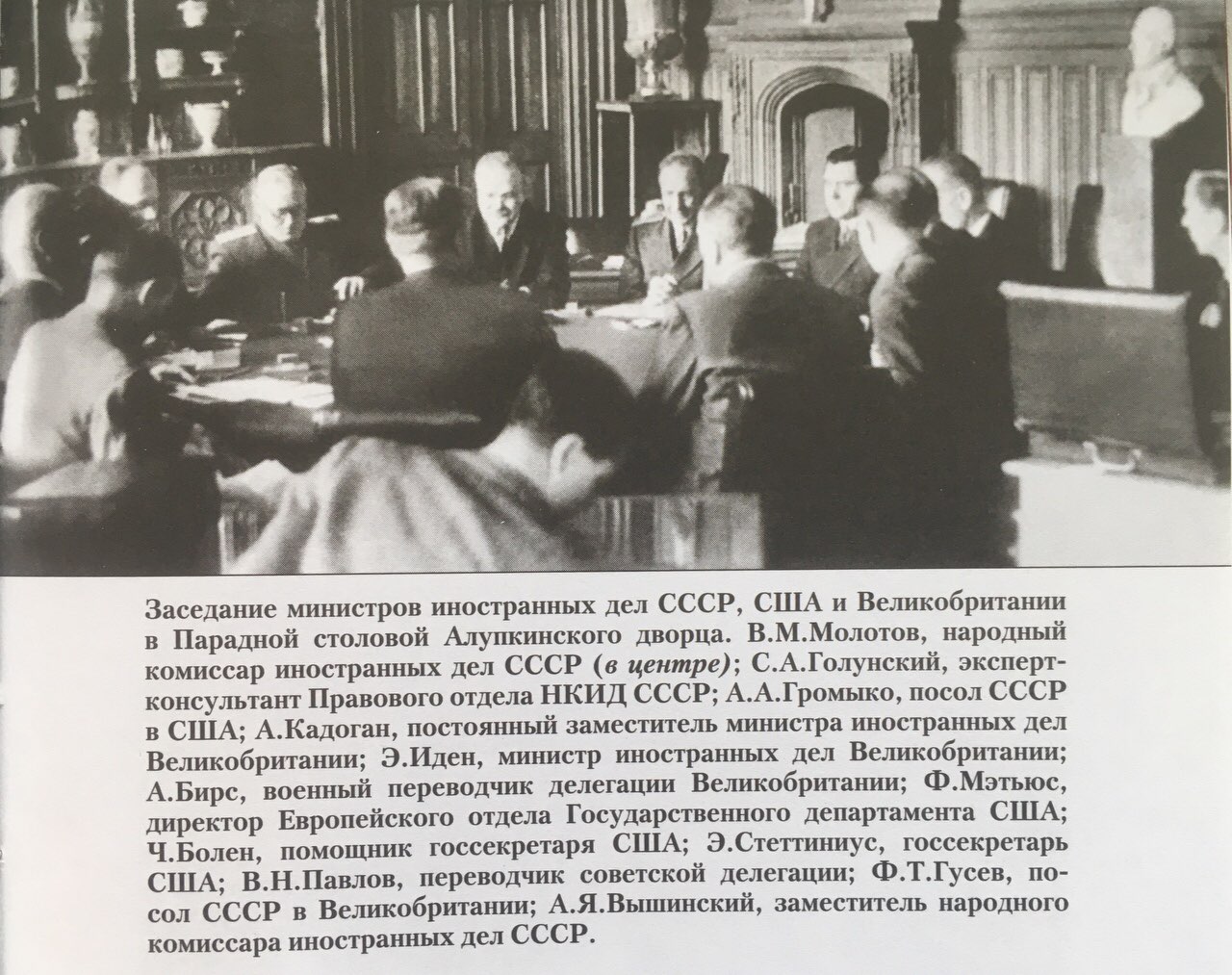 Заседание министров иностранных дел СССР, США и Великобритании в Парадной столовой Алупкинского дворца. В.М.Молотов, народный комиссар иностранных дел СССР (в центре); С.А.Голунский, эксперт-консультант Правового отдела НКИД СССР; А.А.Громыко, посол СССР в США; А.Кадоган, постоянный заместитель министра иностранных дел Великобритании; Э.Иден, министр иностранных дел Великобритании; А.Бирс, военный переводчик делегации Великобритании; Ф.Мэтьюс, директор Европейского отдела Государственного департамента США; Ч.Болен, помощник госсекретаря США; Э.Стеттиниус, госсекретарь США; В.Н.Павлов, переводчик советской делегации; Ф.Т.Гусев, посол СССР в Великобритании; А.Я.Вышинский, заместитель народного комиссара иностранных дел СССР.